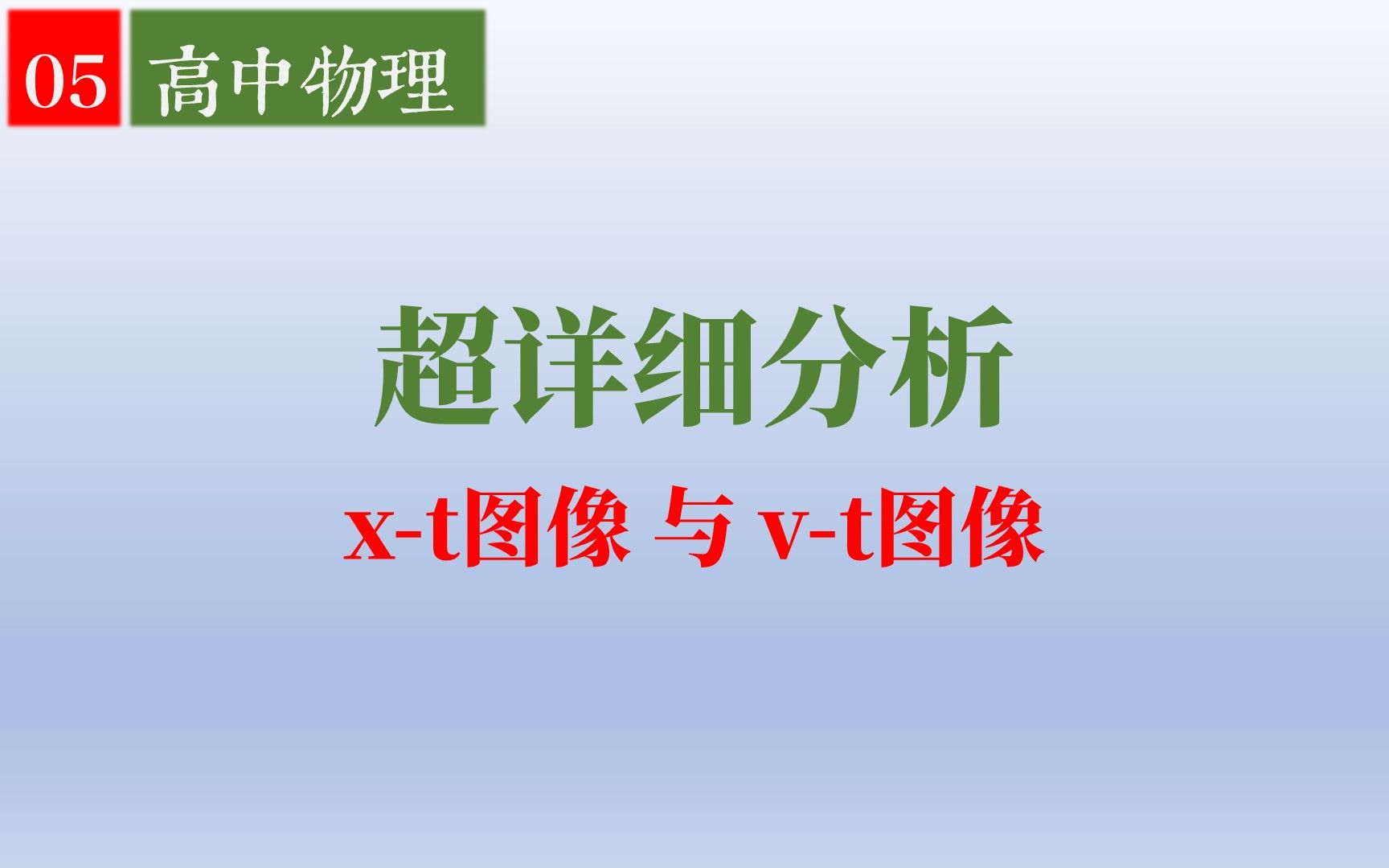 05 高中物理

超详细分析

x-t图像 与 v-t图像